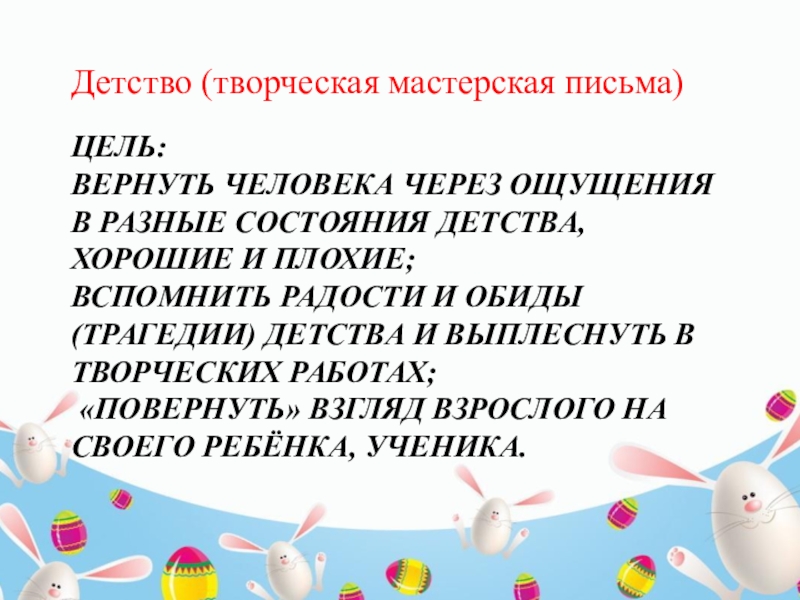 Детство (творческая мастерская письма)

ЦЕЛЬ:
ВЕРНУТЬ ЧЕЛОВЕКА ЧЕРЕЗ ОЩУЩЕНИЯ В РАЗНЫЕ СОСТОЯНИЯ ДЕТСТВА, ХОРОШИЕ И ПЛОХИЕ;
ВСПОМНИТЬ РАДОСТИ И ОБИДЫ (ТРАГЕДИИ) ДЕТСТВА И ВЫПЛЕСНУТЬ В ТВОРЧЕСКИХ РАБОТАХ;
«ПОВЕРНУТЬ» ВЗГЛЯД ВЗРОСЛОГО НА СВОЕГО РЕБЁНКА, УЧЕНИКА.